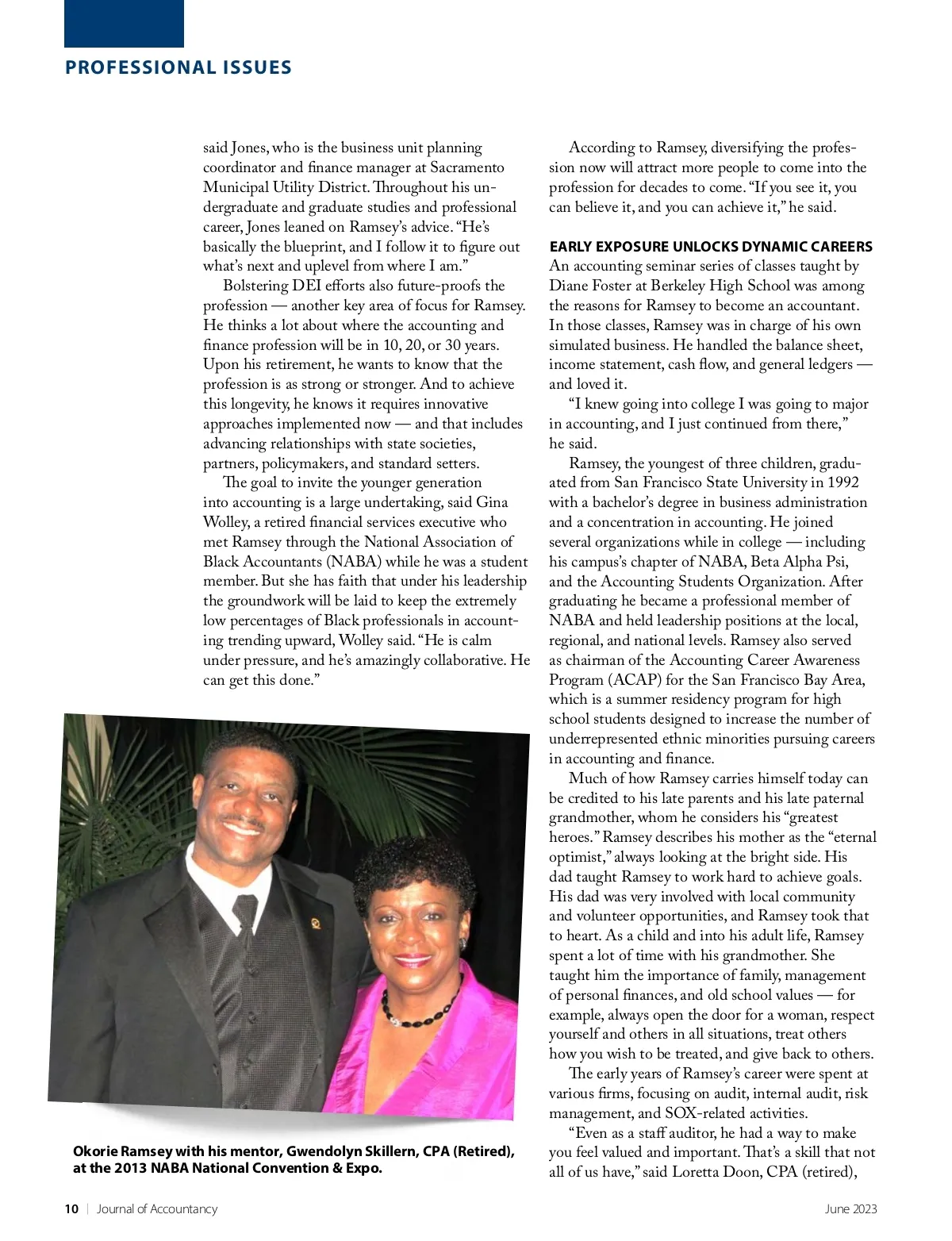 PROFESSIONAL ISSUES

said Jones, who is the business unit planning coordinator and finance manager at Sacramento Municipal Utility District. Throughout his undergraduate and graduate studies and professional career, Jones leaned on Ramsey's advice. "He's basically the blueprint, and I follow it to figure out what's next and uplevel from where I am."

Bolstering DEI efforts also future-proofs the profession — another key area of focus for Ramsey. He thinks a lot about where the accounting and finance profession will be in 10, 20, or 30 years. Upon his retirement, he wants to know that the profession is as strong or stronger. And to achieve this longevity, he knows it requires innovative approaches implemented now — and that includes advancing relationships with state societies, partners, policymakers, and standard setters.

The goal to invite the younger generation into accounting is a large undertaking, said Gina Wolley, a retired financial services executive who met Ramsey through the National Association of Black Accountants (NABA) while he was a student member. But she has faith that under his leadership the groundwork will be laid to keep the extremely low percentages of Black professionals in accounting trending upward, Wolley said. "He is calm under pressure, and he's amazingly collaborative. He can get this done."

Okorie Ramsey with his mentor, Gwendolyn Skillern, CPA (Retired), at the 2013 NABA National Convention & Expo.

According to Ramsey, diversifying the profession now will attract more people to come into the profession for decades to come. "If you see it, you can believe it, and you can achieve it," he said.

EARLY EXPOSURE UNLOCKS DYNAMIC CAREERS
An accounting seminar series of classes taught by Diane Foster at Berkeley High School was among the reasons for Ramsey to become an accountant. In those classes, Ramsey was in charge of his own simulated business. He handled the balance sheet, income statement, cash flow, and general ledgers — and loved it.

"I knew going into college I was going to major in accounting, and I just continued from there," he said.

Ramsey, the youngest of three children, graduated from San Francisco State University in 1992 with a bachelor's degree in business administration and a concentration in accounting. He joined several organizations while in college — including his campus's chapter of NABA, Beta Alpha Psi, and the Accounting Students Organization. After graduating he became a professional member of NABA and held leadership positions at the local, regional, and national levels. Ramsey also served as chairman of the Accounting Career Awareness Program (ACAP) for the San Francisco Bay Area, which is a summer residency program for high school students designed to increase the number of underrepresented ethnic minorities pursuing careers in accounting and finance.

Much of how Ramsey carries himself today can be credited to his late parents and his late paternal grandmother, whom he considers his "greatest heroes." Ramsey describes his mother as the "eternal optimist," always looking at the bright side. His dad taught Ramsey to work hard to achieve goals. His dad was very involved with local community and volunteer opportunities, and Ramsey took that to heart. As a child and into his adult life, Ramsey spent a lot of time with his grandmother. She taught him the importance of family, management of personal finances, and old school values — for example, always open the door for a woman, respect yourself and others in all situations, treat others how you wish to be treated, and give back to others.

The early years of Ramsey's career were spent at various firms, focusing on audit, internal audit, risk management, and SOX-related activities.

"Even as a staff auditor, he had a way to make you feel valued and important. That's a skill that not all of us have," said Loretta Doon, CPA (retired),

10 | Journal of Accountancy June 2023